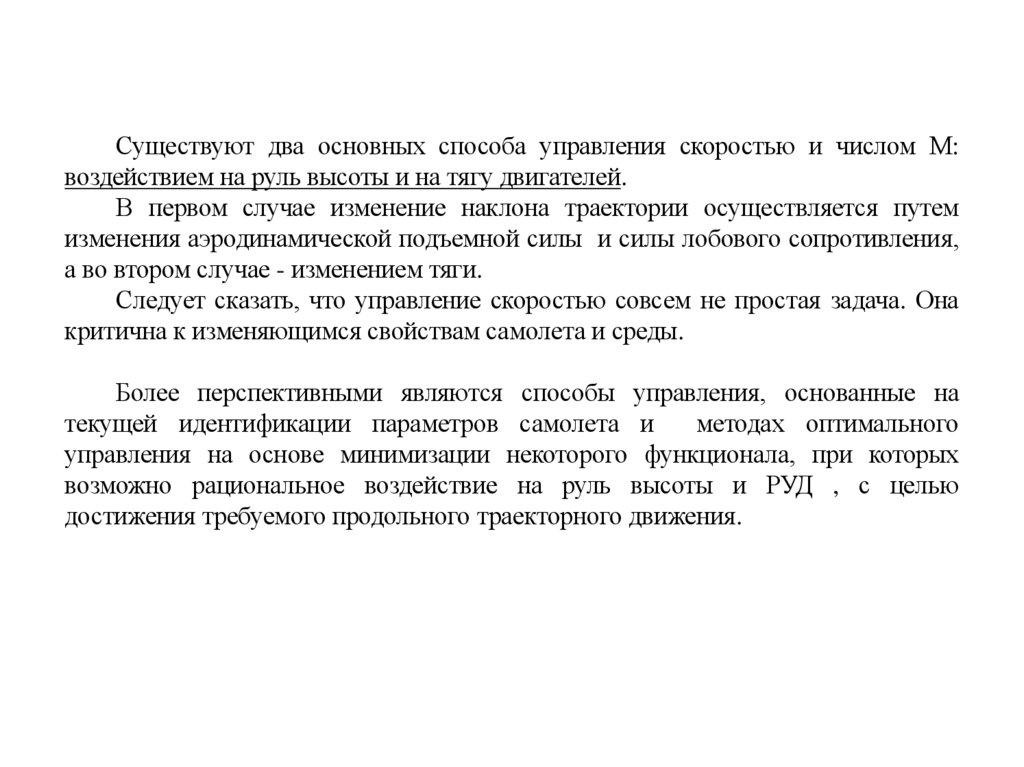 Существуют два основных способа управления скоростью и числом М: воздействием на руль высоты и на тягу двигателей.

В первом случае изменение наклона траектории осуществляется путем изменения аэродинамической подъемной силы и силы лобового сопротивления, а во втором случае - изменением тяги.

Следует сказать, что управление скоростью совсем не простая задача. Она критична к изменяющимся свойствам самолета и среды.

Более перспективными являются способы управления, основанные на текущей идентификации параметров самолета и методах оптимального управления на основе минимизации некоторого функционала, при которых возможно рациональное воздействие на руль высоты и РУД , с целью достижения требуемого продольного траекторного движения.